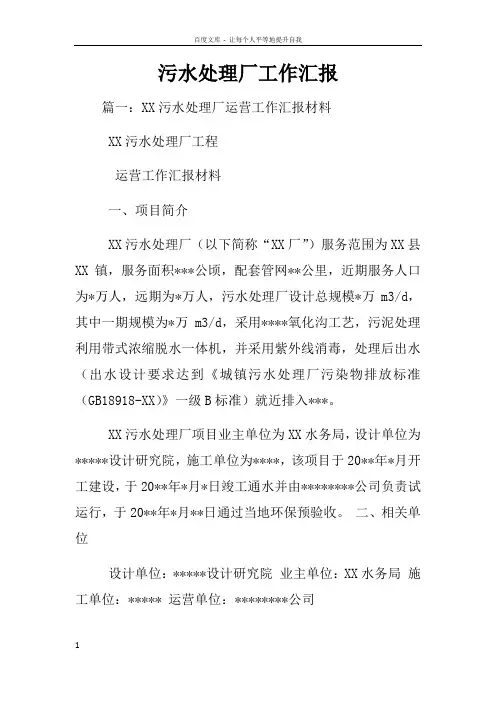 百度文库 - 让每个人平等地提升自我

污水处理厂工作汇报

篇一：XX污水处理厂运营工作汇报材料

XX污水处理厂工程

运营工作汇报材料

一、项目简介

XX污水处理厂（以下简称“XX厂”）服务范围为XX县XX镇，服务面积***公顷，配套管网**公里，近期服务人口为*万人，远期为*万人，污水处理厂设计总规模*万 m3/d，其中一期规模为*万 m3/d，采用****氧化沟工艺，污泥处理利用带式浓缩脱水一体机，并采用紫外线消毒，处理后出水（出水设计要求达到《城镇污水处理厂污染物排放标准（GB18918-XX）》一级B标准）就近排入***。

XX污水处理厂项目业主单位为XX水务局，设计单位为*****设计研究院，施工单位为****，该项目于20**年*月开工建设，于20**年*月*日竣工通水并由********公司负责试运行，于20**年*月**日通过当地环保预验收。 二、相关单位

设计单位：*****设计研究院 业主单位：XX水务局 施工单位：***** 运营单位：********公司

1